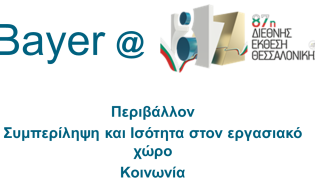 Bayer @

87η
ΔΙΕΘΝΗΣ
ΕΚΘΕΣΗ
ΘΕΣΣΑΛΟΝΙΚΗ

Περιβάλλον

Συμπερίληψη και Ισότητα στον εργασιακό χώρο

Κοινωνία